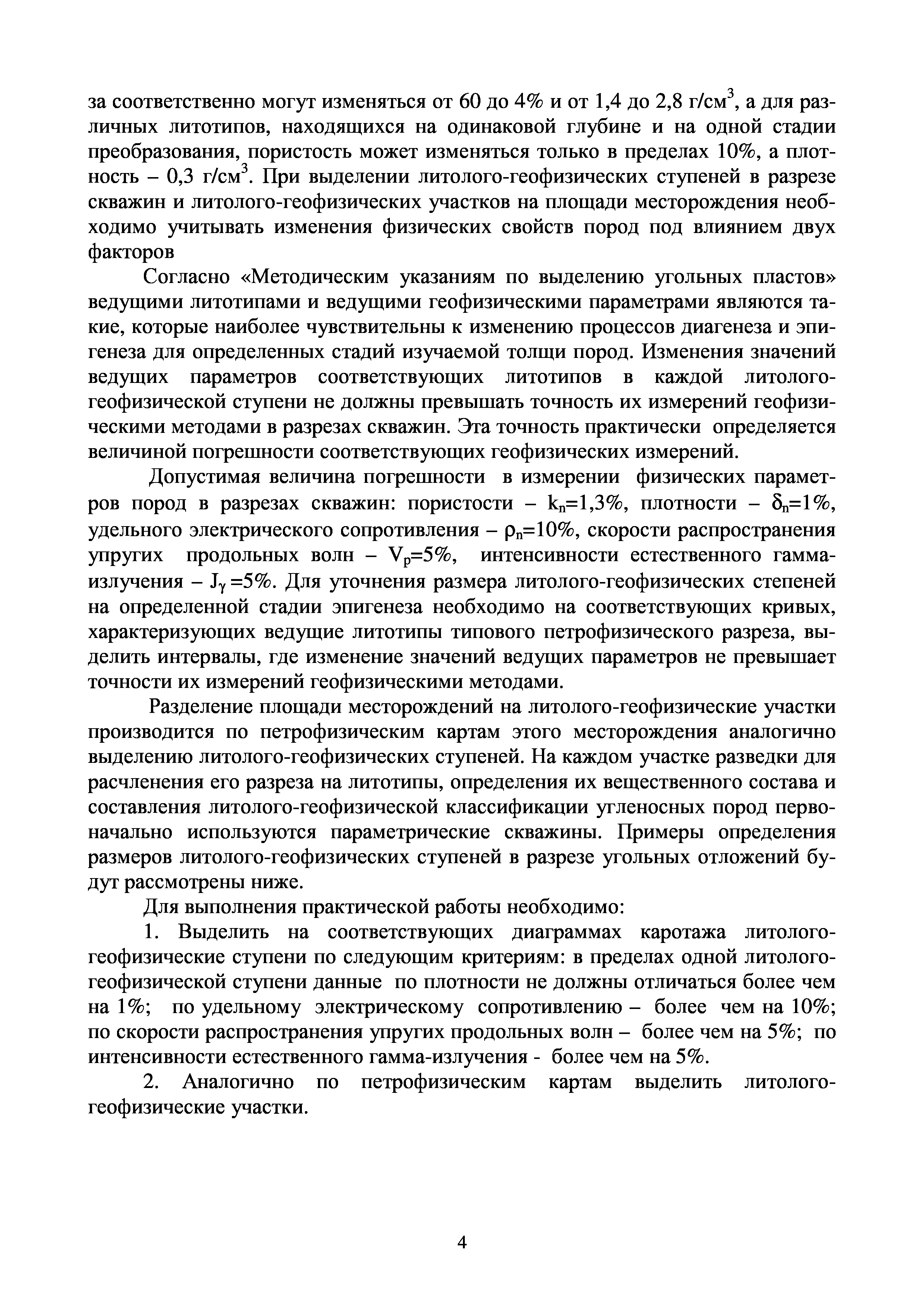 за соответственно могут изменяться от 60 до 4% и от 1,4 до 2,8 г/см$^3$, а для различных литотипов, находящихся на одинаковой глубине и на одной стадии преобразования, пористость может изменяться только в пределах 10%, а плотность – 0,3 г/см$^3$. При выделении литолого-геофизических ступеней в разрезе скважин и литолого-геофизических участков на площади месторождения необходимо учитывать изменения физических свойств пород под влиянием двух факторов

Согласно «Методическим указаниям по выделению угольных пластов» ведущими литотипами и ведущими геофизическими параметрами являются такие, которые наиболее чувствительны к изменению процессов диагенеза и эпигенеза для определенных стадий изучаемой толщи пород. Изменения значений ведущих параметров соответствующих литотипов в каждой литолого-геофизической ступени не должны превышать точность их измерений геофизическими методами в разрезах скважин. Эта точность практически определяется величиной погрешности соответствующих геофизических измерений.

Допустимая величина погрешности в измерении физических параметров пород в разрезах скважин: пористости – $k_n$=1,3%, плотности – $\delta_n$=1%, удельного электрического сопротивления – $\rho_n$=10%, скорости распространения упругих продольных волн – $V_p$=5%, интенсивности естественного гамма-излучения – $J_\gamma$ =5%. Для уточнения размера литолого-геофизических степеней на определенной стадии эпигенеза необходимо на соответствующих кривых, характеризующих ведущие литотипы типового петрофизического разреза, выделить интервалы, где изменение значений ведущих параметров не превышает точности их измерений геофизическими методами.

Разделение площади месторождений на литолого-геофизические участки производится по петрофизическим картам этого месторождения аналогично выделению литолого-геофизических ступеней. На каждом участке разведки для расчленения его разреза на литотипы, определения их вещественного состава и составления литолого-геофизической классификации угленосных пород первоначально используются параметрические скважины. Примеры определения размеров литолого-геофизических ступеней в разрезе угольных отложений будут рассмотрены ниже.

Для выполнения практической работы необходимо:

1. Выделить на соответствующих диаграммах каротажа литолого-геофизические ступени по следующим критериям: в пределах одной литолого-геофизической ступени данные по плотности не должны отличаться более чем на 1%; по удельному электрическому сопротивлению – более чем на 10%; по скорости распространения упругих продольных волн – более чем на 5%; по интенсивности естественного гамма-излучения - более чем на 5%.

2. Аналогично по петрофизическим картам выделить литолого-геофизические участки.

4